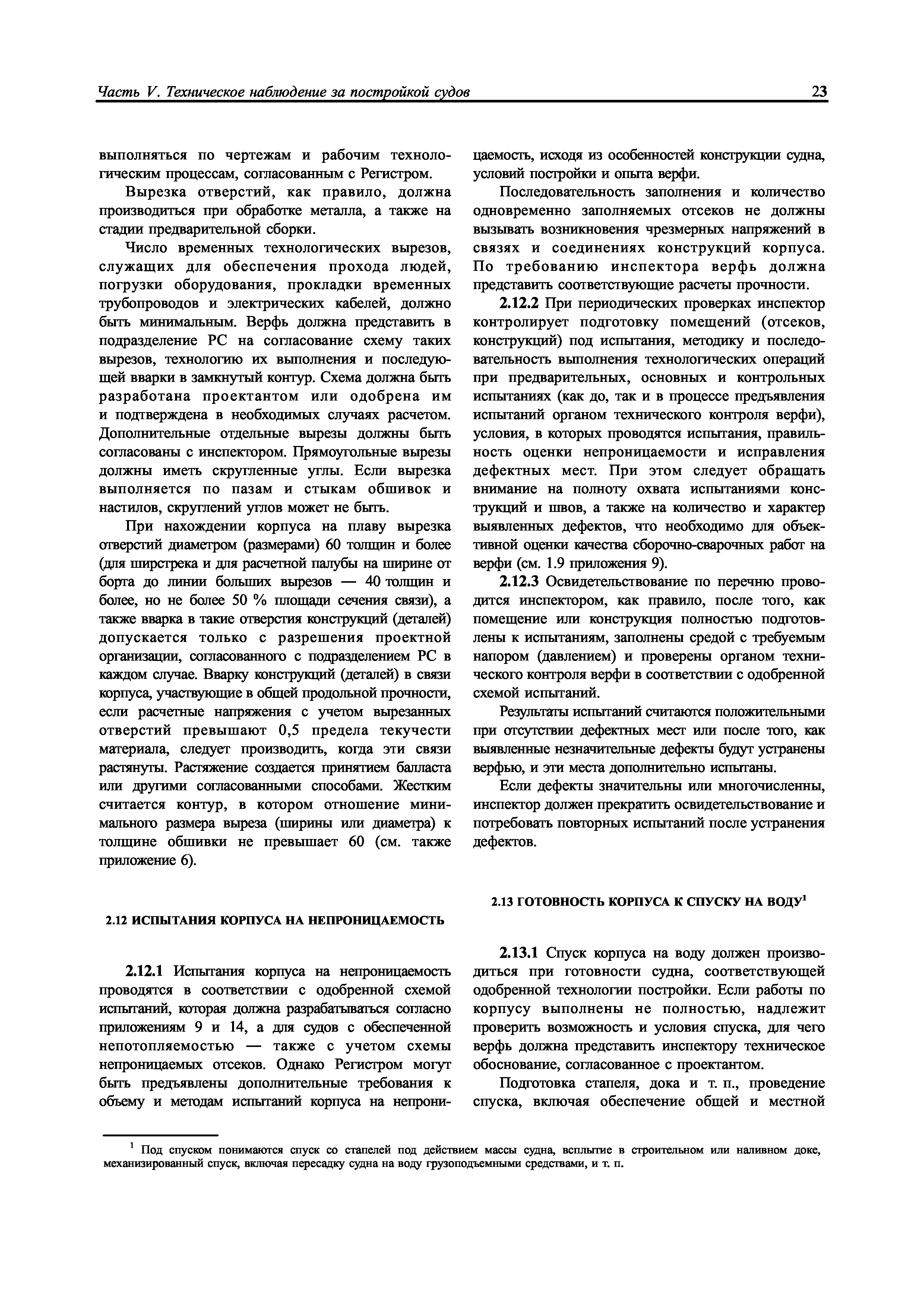 Часть V. Техническое наблюдение за постройкой судов 23

выполняться по чертежам и рабочим технологическим процессам, согласованным с Регистром.

Вырезка отверстий, как правило, должна производиться при обработке металла, а также на стадии предварительной сборки.

Число временных технологических вырезов, служащих для обеспечения прохода людей, погрузки оборудования, прокладки временных трубопроводов и электрических кабелей, должно быть минимальным. Верфь должна представить в подразделение РС на согласование схему таких вырезов, технологию их выполнения и последующей вварки в замкнутый контур. Схема должна быть разработана проектантом или одобрена им и подтверждена в необходимых случаях расчетом. Дополнительные отдельные вырезы должны быть согласованы с инспектором. Прямоугольные вырезы должны иметь скругленные углы. Если вырезка выполняется по пазам и стыкам обшивок и настилов, скруглений углов может не быть.

При нахождении корпуса на плаву вырезка отверстий диаметром (размерами) 60 толщин и более (для ширстрека и для расчетной палубы на ширине от борта до линии больших вырезов — 40 толщин и более, но не более 50 % площади сечения связи), а также вварка в такие отверстия конструкций (деталей) допускается только с разрешения проектной организации, согласованного с подразделением РС в каждом случае. Вварку конструкций (деталей) в связи корпуса, участвующие в общей продольной прочности, если расчетные напряжения с учетом вырезанных отверстий превышают 0,5 предела текучести материала, следует производить, когда эти связи растянуты. Растяжение создается принятием балласта или другими согласованными способами. Жестким считается контур, в котором отношение минимального размера выреза (ширины или диаметра) к толщине обшивки не превышает 60 (см. также приложение 6).

2.12 ИСПЫТАНИЯ КОРПУСА НА НЕПРОНИЦАЕМОСТЬ

2.12.1 Испытания корпуса на непроницаемость проводятся в соответствии с одобренной схемой испытаний, которая должна разрабатываться согласно приложениям 9 и 14, а для судов с обеспеченной непотопляемостью — также с учетом схемы непроницаемых отсеков. Однако Регистром могут быть предъявлены дополнительные требования к объему и методам испытаний корпуса на непроницаемость, исходя из особенностей конструкции судна, условий постройки и опыта верфи.

Последовательность заполнения и количество одновременно заполняемых отсеков не должны вызывать возникновения чрезмерных напряжений в связях и соединениях конструкций корпуса. По требованию инспектора верфь должна представить соответствующие расчеты прочности.

2.12.2 При периодических проверках инспектор контролирует подготовку помещений (отсеков, конструкций) под испытания, методику и последовательность выполнения технологических операций при предварительных, основных и контрольных испытаниях (как до, так и в процессе предъявления испытаний органом технического контроля верфи), условия, в которых проводятся испытания, правильность оценки непроницаемости и исправления дефектных мест. При этом следует обращать внимание на полноту охвата испытаниями конструкций и швов, а также на количество и характер выявленных дефектов, что необходимо для объективной оценки качества сборочно-сварочных работ на верфи (см. 1.9 приложения 9).

2.12.3 Освидетельствование по перечню проводится инспектором, как правило, после того, как помещение или конструкция полностью подготовлены к испытаниям, заполнены средой с требуемым напором (давлением) и проверены органом технического контроля верфи в соответствии с одобренной схемой испытаний.

Результаты испытаний считаются положительными при отсутствии дефектных мест или после того, как выявленные незначительные дефекты будут устранены верфью, и эти места дополнительно испытаны.

Если дефекты значительны или многочисленны, инспектор должен прекратить освидетельствование и потребовать повторных испытаний после устранения дефектов.

2.13 ГОТОВНОСТЬ КОРПУСА К СПУСКУ НА ВОДУ$^1$

2.13.1 Спуск корпуса на воду должен производиться при готовности судна, соответствующей одобренной технологии постройки. Если работы по корпусу выполнены не полностью, надлежит проверить возможность и условия спуска, для чего верфь должна представить инспектору техническое обоснование, согласованное с проектантом.

Подготовка стапеля, дока и т. п., проведение спуска, включая обеспечение общей и местной

$^1$ Под спуском понимаются спуск со стапелей под действием массы судна, всплытие в строительном или наливном доке, механизированный спуск, включая пересадку судна на воду грузоподъемными средствами, и т. п.